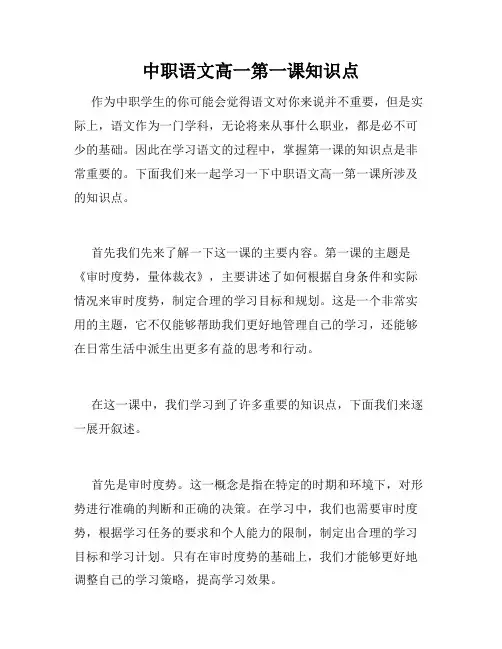 中职语文高一第一课知识点

作为中职学生的你可能会觉得语文对你来说并不重要，但是实际上，语文作为一门学科，无论将来从事什么职业，都是必不可少的基础。因此在学习语文的过程中，掌握第一课的知识点是非常重要的。下面我们来一起学习一下中职语文高一第一课所涉及的知识点。

首先我们先来了解一下这一课的主要内容。第一课的主题是《审时度势，量体裁衣》，主要讲述了如何根据自身条件和实际情况来审时度势，制定合理的学习目标和规划。这是一个非常实用的主题，它不仅能够帮助我们更好地管理自己的学习，还能够在日常生活中派生出更多有益的思考和行动。

在这一课中，我们学习到了许多重要的知识点，下面我们来逐一展开叙述。

首先是审时度势。这一概念是指在特定的时期和环境下，对形势进行准确的判断和正确的决策。在学习中，我们也需要审时度势，根据学习任务的要求和个人能力的限制，制定出合理的学习目标和学习计划。只有在审时度势的基础上，我们才能够更好地调整自己的学习策略，提高学习效果。